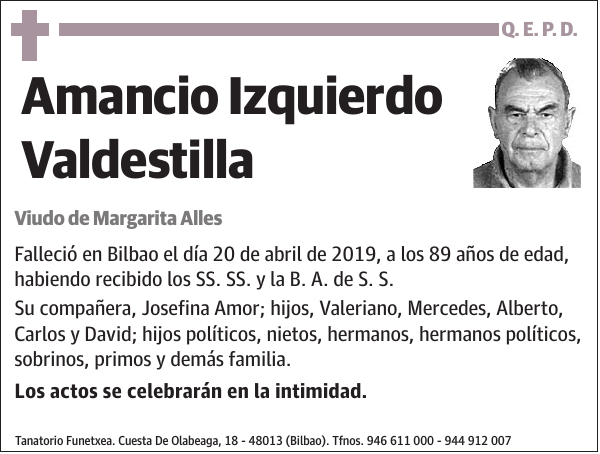 Q. E. P. D.

Amancio Izquierdo Valdestilla

Viudo de Margarita Alles

Falleció en Bilbao el día 20 de abril de 2019, a los 89 años de edad, habiendo recibido los SS. SS. y la B. A. de S. S.

Su compañera, Josefina Amor; hijos, Valeriano, Mercedes, Alberto, Carlos y David; hijos políticos, nietos, hermanos, hermanos políticos, sobrinos, primos y demás familia.

Los actos se celebrarán en la intimidad.

Tanatorio Funetxea. Cuesta De Olabeaga, 18 - 48013 (Bilbao). Tfnos. 946 611 000 - 944 912 007